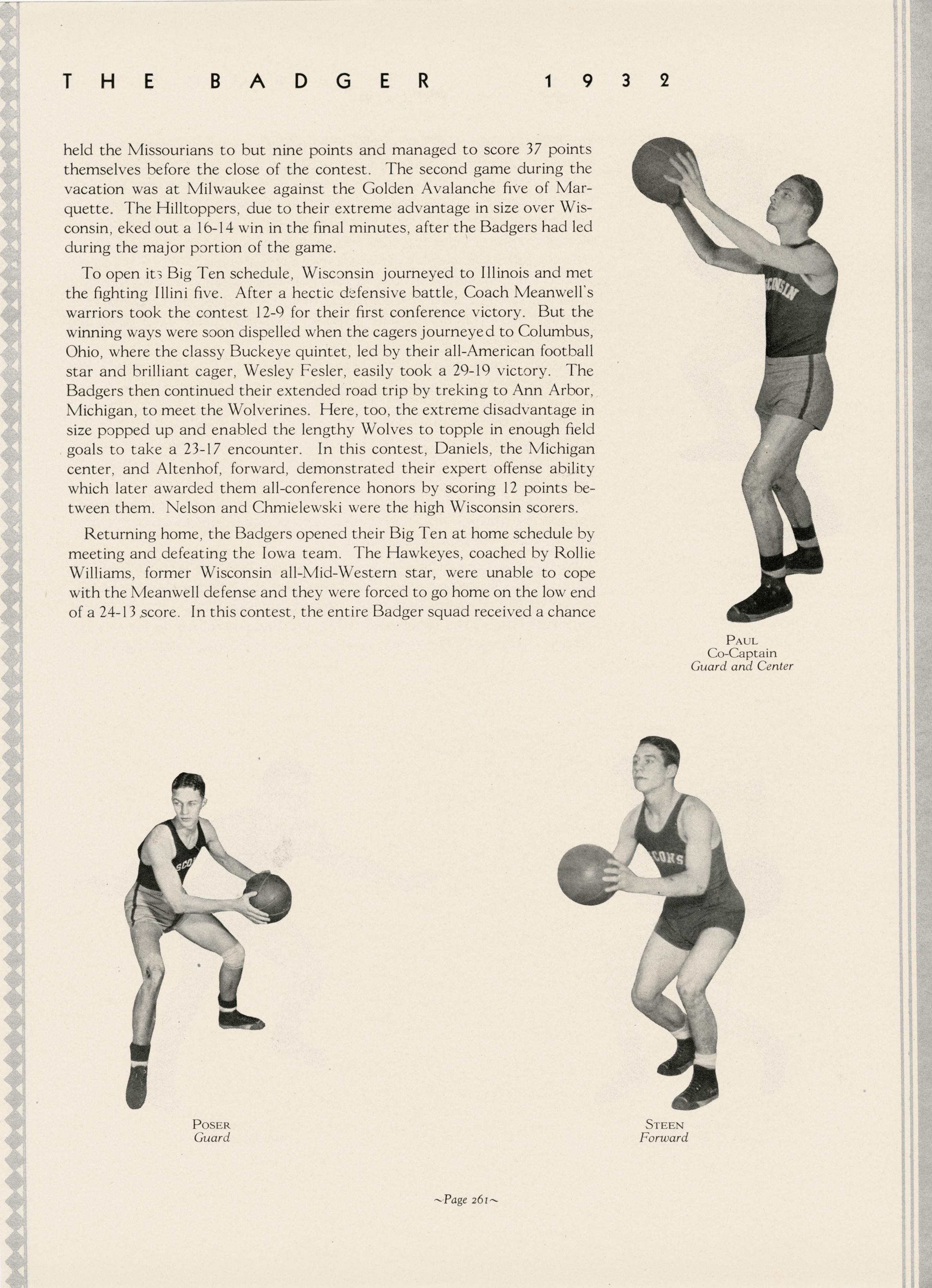 THE BADGER 1932

held the Missourians to but nine points and managed to score 37 points themselves before the close of the contest. The second game during the vacation was at Milwaukee against the Golden Avalanche five of Marquette. The Hilltoppers, due to their extreme advantage in size over Wisconsin, eked out a 16-14 win in the final minutes, after the Badgers had led during the major portion of the game.

To open its Big Ten schedule, Wisconsin journeyed to Illinois and met the fighting Illini five. After a hectic defensive battle, Coach Meanwell's warriors took the contest 12-9 for their first conference victory. But the winning ways were soon dispelled when the cagers journeyed to Columbus, Ohio, where the classy Buckeye quintet, led by their all-American football star and brilliant cager, Wesley Fesler, easily took a 29-19 victory. The Badgers then continued their extended road trip by treking to Ann Arbor, Michigan, to meet the Wolverines. Here, too, the extreme disadvantage in size popped up and enabled the lengthy Wolves to topple in enough field goals to take a 23-17 encounter. In this contest, Daniels, the Michigan center, and Altenhof, forward, demonstrated their expert offense ability which later awarded them all-conference honors by scoring 12 points between them. Nelson and Chmielewski were the high Wisconsin scorers.

Returning home, the Badgers opened their Big Ten at home schedule by meeting and defeating the Iowa team. The Hawkeyes, coached by Rollie Williams, former Wisconsin all-Mid-Western star, were unable to cope with the Meanwell defense and they were forced to go home on the low end of a 24-13 score. In this contest, the entire Badger squad received a chance

PAUL
Co-Captain
Guard and Center

POSER
Guard

STEEN
Forward

~Page 261~